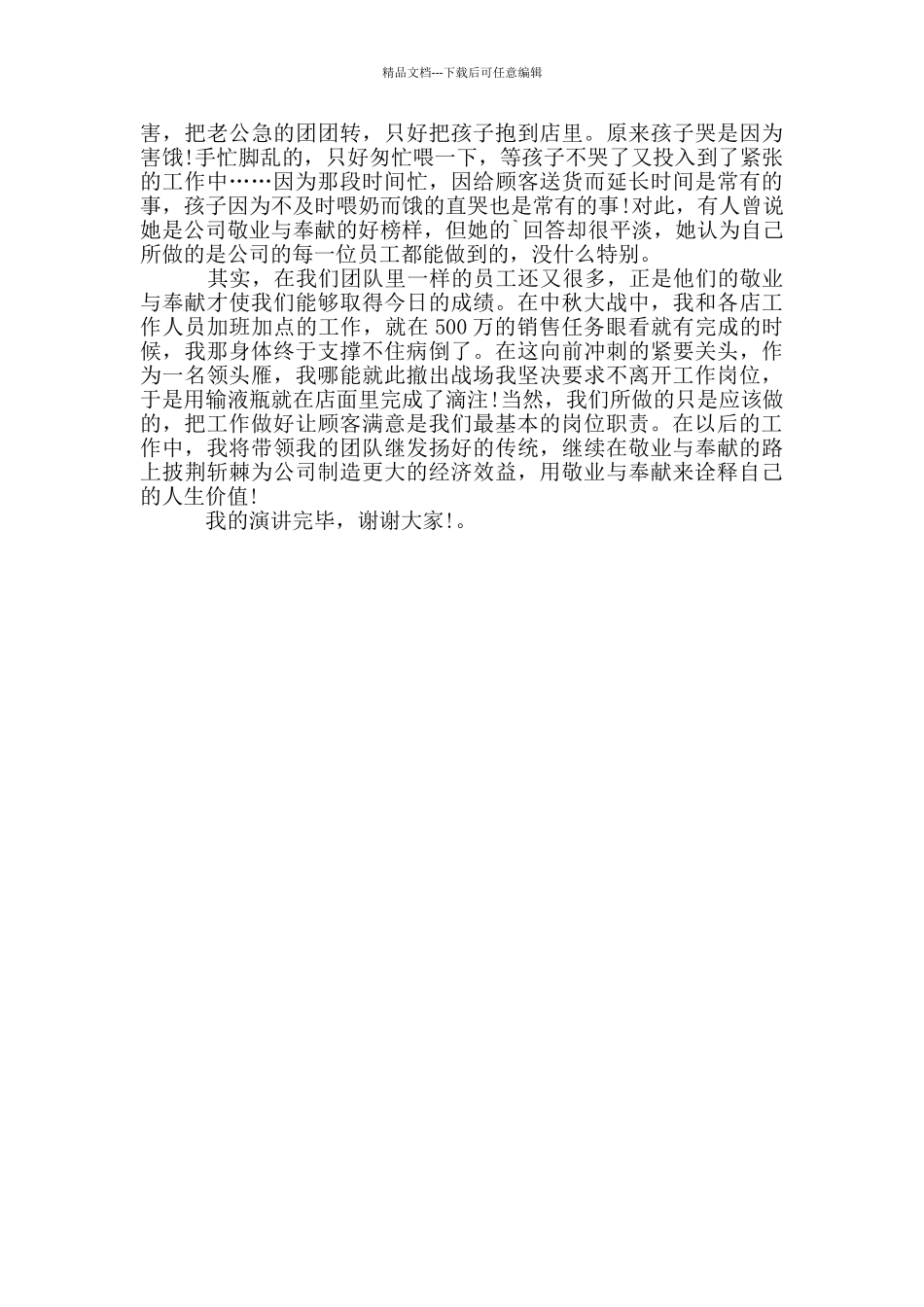 精品文档---下载后可任意编辑

害，把老公急的团团转，只好把孩子抱到店里。原来孩子哭是因为害饿!手忙脚乱的，只好匆忙喂一下，等孩子不哭了又投入到了紧张的工作中……因为那段时间忙，因给顾客送货而延长时间是常有的事，孩子因为不及时喂奶而饿的直哭也是常有的事!对此，有人曾说她是公司敬业与奉献的好榜样，但她的`回答却很平淡，她认为自己所做的是公司的每一位员工都能做到的，没什么特别。

其实，在我们团队里一样的员工还又很多，正是他们的敬业与奉献才使我们能够取得今日的成绩。在中秋大战中，我和各店工作人员加班加点的工作，就在500万的销售任务眼看就有完成的时候，我那身体终于支撑不住病倒了。在这向前冲刺的紧要关头，作为一名领头雁，我哪能就此撤出战场我坚决要求不离开工作岗位，于是用输液瓶就在店面里完成了滴注!当然，我们所做的只是应该做的，把工作做好让顾客满意是我们最基本的岗位职责。在以后的工作中，我将带领我的团队继发扬好的传统，继续在敬业与奉献的路上披荆斩棘为公司制造更大的经济效益，用敬业与奉献来诠释自己的人生价值!

我的演讲完毕，谢谢大家!。